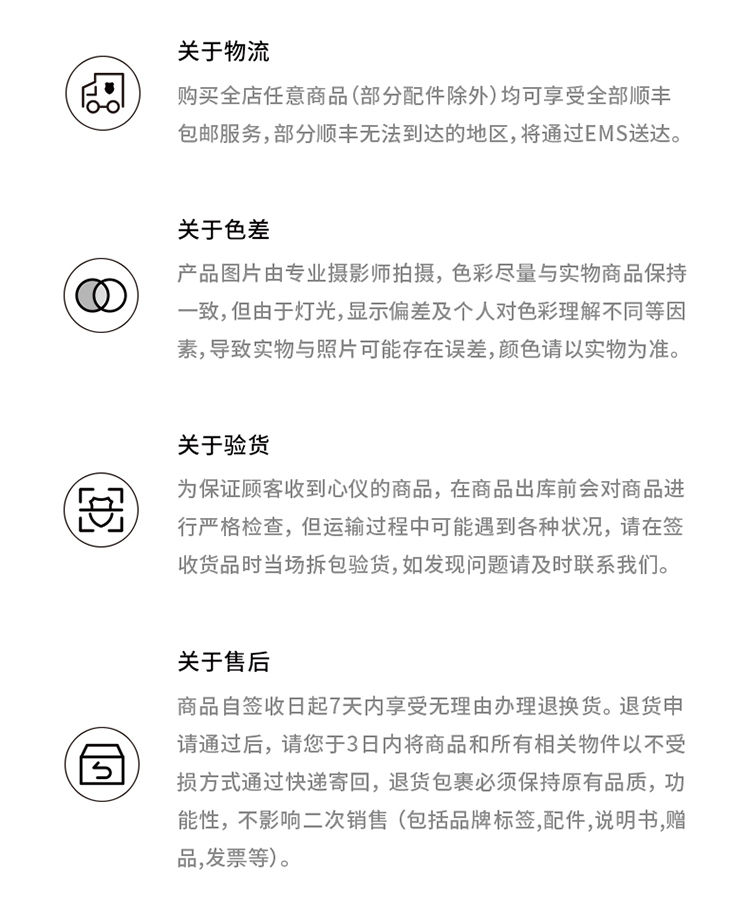 关于物流

购买全店任意商品（部分配件除外）均可享受全部顺丰包邮服务，部分顺丰无法到达的地区，将通过EMS送达。

关于色差

产品图片由专业摄影师拍摄，色彩尽量与实物商品保持一致，但由于灯光，显示偏差及个人对色彩理解不同等因素，导致实物与照片可能存在误差，颜色请以实物为准。

关于验货

为保证顾客收到心仪的商品，在商品出库前会对商品进行严格检查，但运输过程中可能遇到各种状况，请在签收货品时当场拆包验货，如发现问题请及时联系我们。

关于售后

商品自签收日起7天内享受无理由办理退换货。退货申请通过后，请您于3日内将商品和所有相关物件以不受损方式通过快递寄回，退货包裹必须保持原有品质，功能性，不影响二次销售（包括品牌标签，配件，说明书，赠品，发票等）。